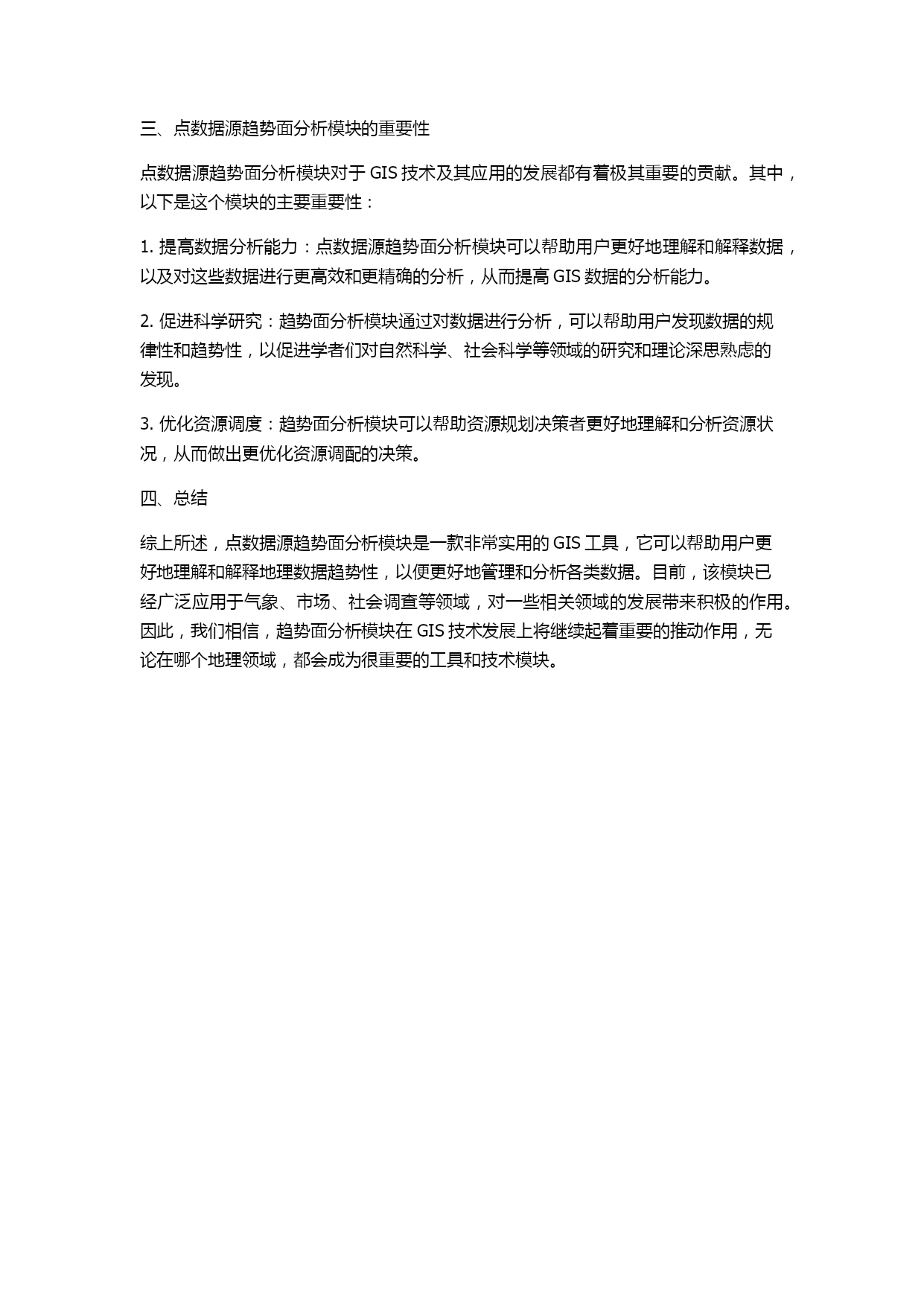 三、点数据源趋势面分析模块的重要性

点数据源趋势面分析模块对于 GIS 技术及其应用的发展都有着极其重要的贡献。其中，以下是这个模块的主要重要性：

1. 提高数据分析能力：点数据源趋势面分析模块可以帮助用户更好地理解和解释数据，以及对这些数据进行更高效和更精确的分析，从而提高 GIS 数据的分析能力。

2. 促进科学研究：趋势面分析模块通过对数据进行分析，可以帮助用户发现数据的规律性和趋势性，以促进学者们对自然科学、社会科学等领域的研究和理论深思熟虑的发现。

3. 优化资源调度：趋势面分析模块可以帮助资源规划决策者更好地理解和分析资源状况，从而做出更优化资源调配的决策。

四、总结

综上所述，点数据源趋势面分析模块是一款非常实用的 GIS 工具，它可以帮助用户更好地理解和解释地理数据趋势性，以便更好地管理和分析各类数据。目前，该模块已经广泛应用于气象、市场、社会调查等领域，对一些相关领域的发展带来积极的作用。因此，我们相信，趋势面分析模块在 GIS 技术发展上将继续起着重要的推动作用，无论在哪个地理领域，都会成为很重要的工具和技术模块。